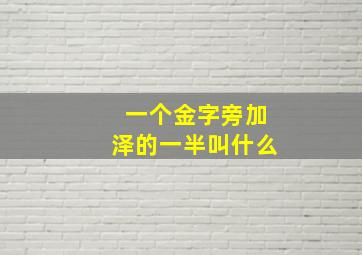 一个金字旁加
泽的一半叫什么